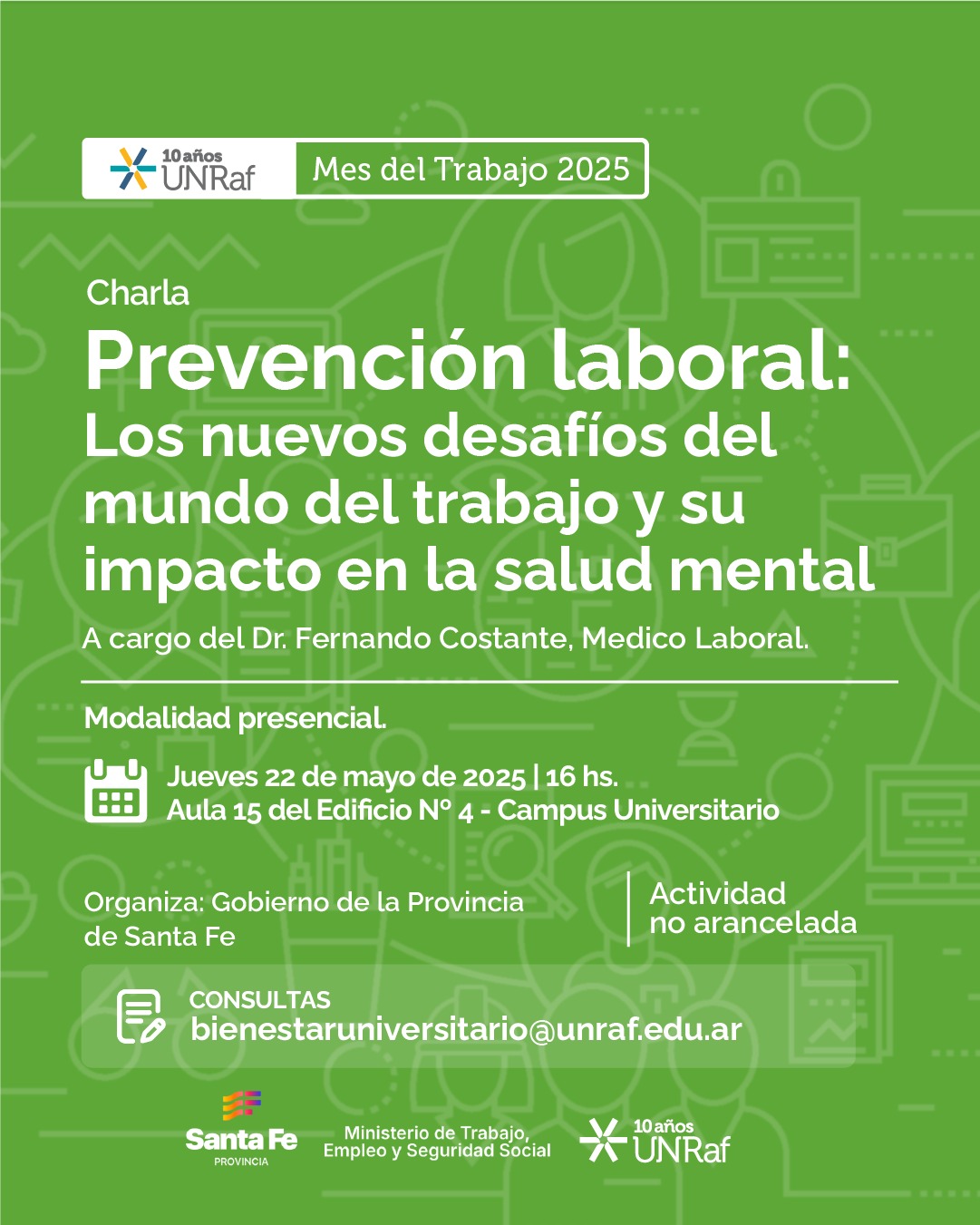 10 años
UNRaf

Mes del Trabajo 2025

Charla

Prevención laboral:
Los nuevos desafíos del mundo del trabajo y su impacto en la salud mental

A cargo del Dr. Fernando Costante, Medico Laboral.

Modalidad presencial.

Jueves 22 de mayo de 2025 | 16 hs.
Aula 15 del Edificio N° 4 - Campus Universitario

Organiza: Gobierno de la Provincia de Santa Fe

Actividad no arancelada

CONSULTAS
bienestaruniversitario@unraf.edu.ar

Santa Fe
PROVINCIA

Ministerio de Trabajo,
Empleo y Seguridad Social

10 años
UNRaf